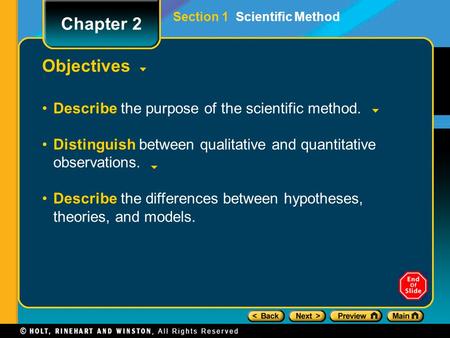 Chapter 2

Section 1 Scientific Method

Objectives

• Describe the purpose of the scientific method.

• Distinguish between qualitative and quantitative observations.

• Describe the differences between hypotheses, theories, and models.

End Of Slide

< Back Next > Preview Main

© HOLT, RINEHART AND WINSTON, All Rights Reserved